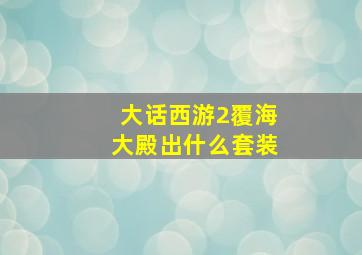 大话西游2覆海大殿出什么套装